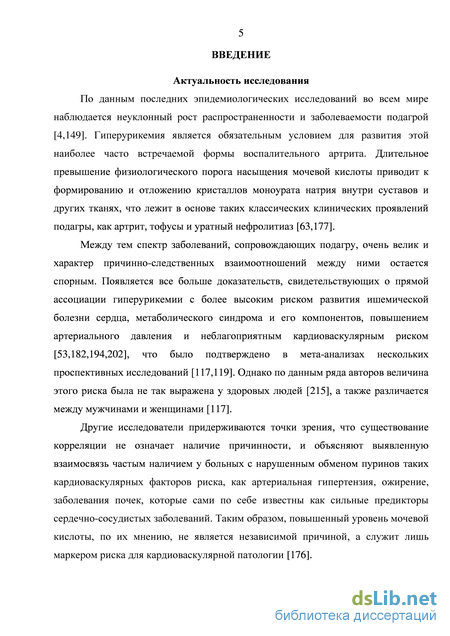 5

ВВЕДЕНИЕ

Актуальность исследования

По данным последних эпидемиологических исследований во всем мире наблюдается неуклонный рост распространенности и заболеваемости подагрой [4,149]. Гиперурикемия является обязательным условием для развития этой наиболее часто встречаемой формы воспалительного артрита. Длительное превышение физиологического порога насыщения мочевой кислоты приводит к формированию и отложению кристаллов моноурата натрия внутри суставов и других тканях, что лежит в основе таких классических клинических проявлений подагры, как артрит, тофусы и уратный нефролитиаз [63,177].

Между тем спектр заболеваний, сопровождающих подагру, очень велик и характер причинно-следственных взаимоотношений между ними остается спорным. Появляется все больше доказательств, свидетельствующих о прямой ассоциации гиперурикемии с более высоким риском развития ишемической болезни сердца, метаболического синдрома и его компонентов, повышением артериального давления и неблагоприятным кардиоваскулярным риском [53,182,194,202], что было подтверждено в мета-анализах нескольких проспективных исследований [117,119]. Однако по данным ряда авторов величина этого риска была не так выражена у здоровых людей [215], а также различается между мужчинами и женщинами [117].

Другие исследователи придерживаются точки зрения, что существование корреляции не означает наличие причинности, и объясняют выявленную взаимосвязь частым наличием у больных с нарушенным обменом пуринов таких кардиоваскулярных факторов риска, как артериальная гипертензия, ожирение, заболевания почек, которые сами по себе известны как сильные предикторы сердечно-сосудистых заболеваний. Таким образом, повышенный уровень мочевой кислоты, по их мнению, не является независимой причиной, а служит лишь маркером риска для кардиоваскулярной патологии [176].

dsLib.net
библиотека диссертаций